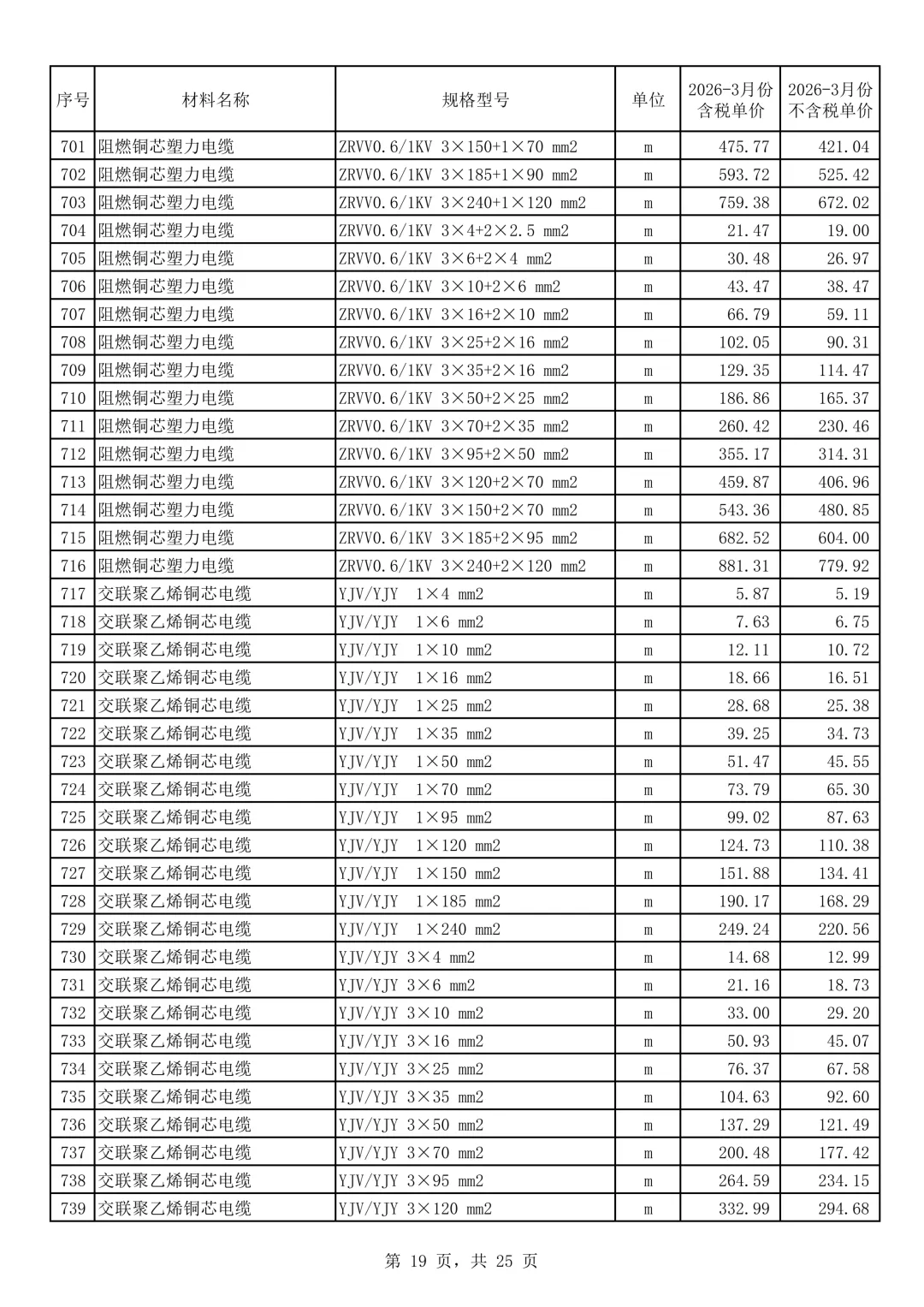 | 序号 | 材料名称 | 规格型号 | 单位 | 2026-3月份含税单价 | 2026-3月份不含税单价 |
|---|---|---|---|---|---|
| 701 | 阻燃铜芯塑力电缆 | ZRVV0.6/1KV 3×150+1×70 mm2 | m | 475.77 | 421.04 |
| 702 | 阻燃铜芯塑力电缆 | ZRVV0.6/1KV 3×185+1×90 mm2 | m | 593.72 | 525.42 |
| 703 | 阻燃铜芯塑力电缆 | ZRVV0.6/1KV 3×240+1×120 mm2 | m | 759.38 | 672.02 |
| 704 | 阻燃铜芯塑力电缆 | ZRVV0.6/1KV 3×4+2×2.5 mm2 | m | 21.47 | 19.00 |
| 705 | 阻燃铜芯塑力电缆 | ZRVV0.6/1KV 3×6+2×4 mm2 | m | 30.48 | 26.97 |
| 706 | 阻燃铜芯塑力电缆 | ZRVV0.6/1KV 3×10+2×6 mm2 | m | 43.47 | 38.47 |
| 707 | 阻燃铜芯塑力电缆 | ZRVV0.6/1KV 3×16+2×10 mm2 | m | 66.79 | 59.11 |
| 708 | 阻燃铜芯塑力电缆 | ZRVV0.6/1KV 3×25+2×16 mm2 | m | 102.05 | 90.31 |
| 709 | 阻燃铜芯塑力电缆 | ZRVV0.6/1KV 3×35+2×16 mm2 | m | 129.35 | 114.47 |
| 710 | 阻燃铜芯塑力电缆 | ZRVV0.6/1KV 3×50+2×25 mm2 | m | 186.86 | 165.37 |
| 711 | 阻燃铜芯塑力电缆 | ZRVV0.6/1KV 3×70+2×35 mm2 | m | 260.42 | 230.46 |
| 712 | 阻燃铜芯塑力电缆 | ZRVV0.6/1KV 3×95+2×50 mm2 | m | 355.17 | 314.31 |
| 713 | 阻燃铜芯塑力电缆 | ZRVV0.6/1KV 3×120+2×70 mm2 | m | 459.87 | 406.96 |
| 714 | 阻燃铜芯塑力电缆 | ZRVV0.6/1KV 3×150+2×70 mm2 | m | 543.36 | 480.85 |
| 715 | 阻燃铜芯塑力电缆 | ZRVV0.6/1KV 3×185+2×95 mm2 | m | 682.52 | 604.00 |
| 716 | 阻燃铜芯塑力电缆 | ZRVV0.6/1KV 3×240+2×120 mm2 | m | 881.31 | 779.92 |
| 717 | 交联聚乙烯铜芯电缆 | YJV/YJY 1×4 mm2 | m | 5.87 | 5.19 |
| 718 | 交联聚乙烯铜芯电缆 | YJV/YJY 1×6 mm2 | m | 7.63 | 6.75 |
| 719 | 交联聚乙烯铜芯电缆 | YJV/YJY 1×10 mm2 | m | 12.11 | 10.72 |
| 720 | 交联聚乙烯铜芯电缆 | YJV/YJY 1×16 mm2 | m | 18.66 | 16.51 |
| 721 | 交联聚乙烯铜芯电缆 | YJV/YJY 1×25 mm2 | m | 28.68 | 25.38 |
| 722 | 交联聚乙烯铜芯电缆 | YJV/YJY 1×35 mm2 | m | 39.25 | 34.73 |
| 723 | 交联聚乙烯铜芯电缆 | YJV/YJY 1×50 mm2 | m | 51.47 | 45.55 |
| 724 | 交联聚乙烯铜芯电缆 | YJV/YJY 1×70 mm2 | m | 73.79 | 65.30 |
| 725 | 交联聚乙烯铜芯电缆 | YJV/YJY 1×95 mm2 | m | 99.02 | 87.63 |
| 726 | 交联聚乙烯铜芯电缆 | YJV/YJY 1×120 mm2 | m | 124.73 | 110.38 |
| 727 | 交联聚乙烯铜芯电缆 | YJV/YJY 1×150 mm2 | m | 151.88 | 134.41 |
| 728 | 交联聚乙烯铜芯电缆 | YJV/YJY 1×185 mm2 | m | 190.17 | 168.29 |
| 729 | 交联聚乙烯铜芯电缆 | YJV/YJY 1×240 mm2 | m | 249.24 | 220.56 |
| 730 | 交联聚乙烯铜芯电缆 | YJV/YJY 3×4 mm2 | m | 14.68 | 12.99 |
| 731 | 交联聚乙烯铜芯电缆 | YJV/YJY 3×6 mm2 | m | 21.16 | 18.73 |
| 732 | 交联聚乙烯铜芯电缆 | YJV/YJY 3×10 mm2 | m | 33.00 | 29.20 |
| 733 | 交联聚乙烯铜芯电缆 | YJV/YJY 3×16 mm2 | m | 50.93 | 45.07 |
| 734 | 交联聚乙烯铜芯电缆 | YJV/YJY 3×25 mm2 | m | 76.37 | 67.58 |
| 735 | 交联聚乙烯铜芯电缆 | YJV/YJY 3×35 mm2 | m | 104.63 | 92.60 |
| 736 | 交联聚乙烯铜芯电缆 | YJV/YJY 3×50 mm2 | m | 137.29 | 121.49 |
| 737 | 交联聚乙烯铜芯电缆 | YJV/YJY 3×70 mm2 | m | 200.48 | 177.42 |
| 738 | 交联聚乙烯铜芯电缆 | YJV/YJY 3×95 mm2 | m | 264.59 | 234.15 |
| 739 | 交联聚乙烯铜芯电缆 | YJV/YJY 3×120 mm2 | m | 332.99 | 294.68 |

第 19 页，共 25 页